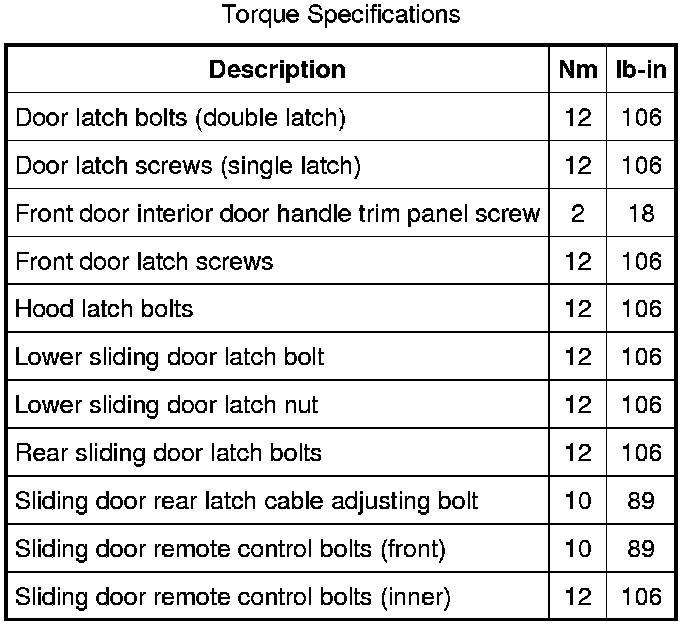 Torque Specifications

| Description | Nm | lb-in |
|---|---|---|
| Door latch bolts (double latch) | 12 | 106 |
| Door latch screws (single latch) | 12 | 106 |
| Front door interior door handle trim panel screw | 2 | 18 |
| Front door latch screws | 12 | 106 |
| Hood latch bolts | 12 | 106 |
| Lower sliding door latch bolt | 12 | 106 |
| Lower sliding door latch nut | 12 | 106 |
| Rear sliding door latch bolts | 12 | 106 |
| Sliding door rear latch cable adjusting bolt | 10 | 89 |
| Sliding door remote control bolts (front) | 10 | 89 |
| Sliding door remote control bolts (inner) | 12 | 106 |